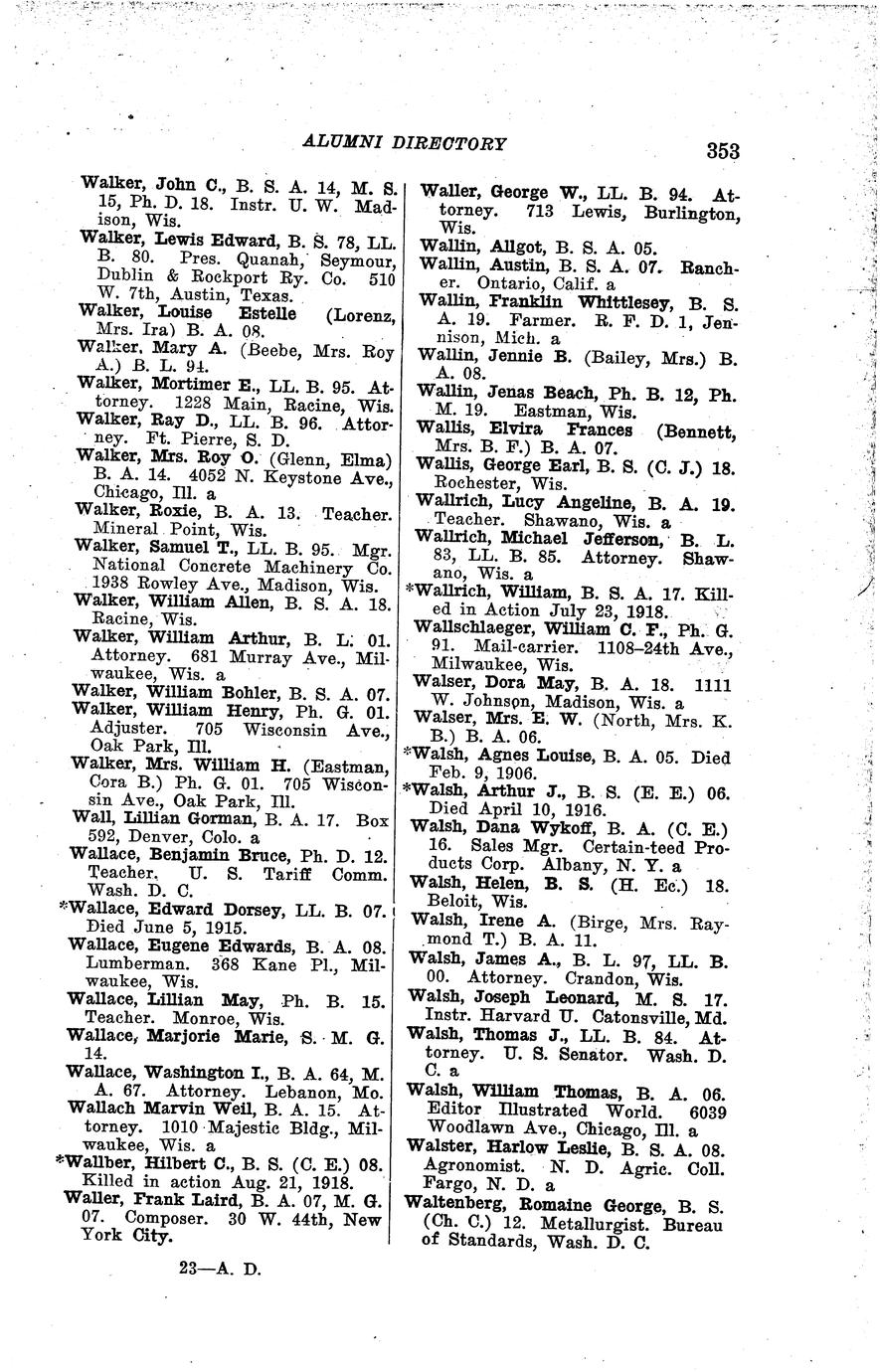 ALUMNI DIRECTORY

353

Walker, John C., B. S. A. 14, M. S. 15, Ph. D. 18. Instr. U. W. Madison, Wis.

Walker, Lewis Edward, B. S. 78, LL. B. 80. Pres. Quanah, Seymour, Dublin & Rockport Ry. Co. 510 W. 7th, Austin, Texas.

Walker, Louise Estelle (Lorenz, Mrs. Ira) B. A. 08.

Walker, Mary A. (Beebe, Mrs. Roy A.) B. L. 94.

Walker, Mortimer E., LL. B. 95. Attorney. 1228 Main, Racine, Wis.

Walker, Ray D., LL. B. 96. Attorney. Ft. Pierre, S. D.

Walker, Mrs. Roy O. (Glenn, Elma) B. A. 14. 4052 N. Keystone Ave., Chicago, Ill. a

Walker, Roxie, B. A. 13. Teacher. Mineral Point, Wis.

Walker, Samuel T., LL. B. 95. Mgr. National Concrete Machinery Co. 1938 Rowley Ave., Madison, Wis.

Walker, William Allen, B. S. A. 18. Racine, Wis.

Walker, William Arthur, B. L. 01. Attorney. 681 Murray Ave., Milwaukee, Wis. a

Walker, William Bohler, B. S. A. 07.

Walker, William Henry, Ph. G. 01. Adjuster. 705 Wisconsin Ave., Oak Park, Ill.

Walker, Mrs. William H. (Eastman, Cora B.) Ph. G. 01. 705 Wisconsin Ave., Oak Park, Ill.

Wall, Lillian Gorman, B. A. 17. Box 592, Denver, Colo. a

Wallace, Benjamin Bruce, Ph. D. 12. Teacher. U. S. Tariff Comm. Wash. D. C.

*Wallace, Edward Dorsey, LL. B. 07. Died June 5, 1915.

Wallace, Eugene Edwards, B. A. 08. Lumberman. 368 Kane Pl., Milwaukee, Wis.

Wallace, Lillian May, Ph. B. 15. Teacher. Monroe, Wis.

Wallace, Marjorie Marie, S. M. G. 14.

Wallace, Washington I., B. A. 64, M. A. 67. Attorney. Lebanon, Mo.

Wallach Marvin Weil, B. A. 15. Attorney. 1010 Majestic Bldg., Milwaukee, Wis. a

*Wallber, Hilbert C., B. S. (C. E.) 08. Killed in action Aug. 21, 1918.

Waller, Frank Laird, B. A. 07, M. G. 07. Composer. 30 W. 44th, New York City.

23—A. D.

Waller, George W., LL. B. 94. Attorney. 713 Lewis, Burlington, Wis.

Wallin, Allgot, B. S. A. 05.

Wallin, Austin, B. S. A. 07. Rancher. Ontario, Calif. a

Wallin, Franklin Whittlesey, B. S. A. 19. Farmer. R. F. D. 1, Jennison, Mich. a

Wallin, Jennie B. (Bailey, Mrs.) B. A. 08.

Wallin, Jenas Beach, Ph. B. 12, Ph. M. 19. Eastman, Wis.

Wallis, Elvira Frances (Bennett, Mrs. B. F.) B. A. 07.

Wallis, George Earl, B. S. (C. J.) 18. Rochester, Wis.

Wallrich, Lucy Angeline, B. A. 19. Teacher. Shawano, Wis. a

Wallrich, Michael Jefferson, B. L. 83, LL. B. 85. Attorney. Shawano, Wis. a

*Wallrich, William, B. S. A. 17. Killed in Action July 23, 1918.

Wallschlaeger, William C. F., Ph. G. 91. Mail-carrier. 1108–24th Ave., Milwaukee, Wis.

Walser, Dora May, B. A. 18. 1111 W. Johnson, Madison, Wis. a

Walser, Mrs. E. W. (North, Mrs. K. B.) B. A. 06.

*Walsh, Agnes Louise, B. A. 05. Died Feb. 9, 1906.

*Walsh, Arthur J., B. S. (E. E.) 06. Died April 10, 1916.

Walsh, Dana Wykoff, B. A. (C. E.) 16. Sales Mgr. Certain-teed Products Corp. Albany, N. Y. a

Walsh, Helen, B. S. (H. Ec.) 18. Beloit, Wis.

Walsh, Irene A. (Birge, Mrs. Raymond T.) B. A. 11.

Walsh, James A., B. L. 97, LL. B. 00. Attorney. Crandon, Wis.

Walsh, Joseph Leonard, M. S. 17. Instr. Harvard U. Catonsville, Md.

Walsh, Thomas J., LL. B. 84. Attorney. U. S. Senator. Wash. D. C. a

Walsh, William Thomas, B. A. 06. Editor Illustrated World. 6039 Woodlawn Ave., Chicago, Ill. a

Walster, Harlow Leslie, B. S. A. 08. Agronomist. N. D. Agric. Coll. Fargo, N. D. a

Waltenberg, Romaine George, B. S. (Ch. C.) 12. Metallurgist. Bureau of Standards, Wash. D. C.